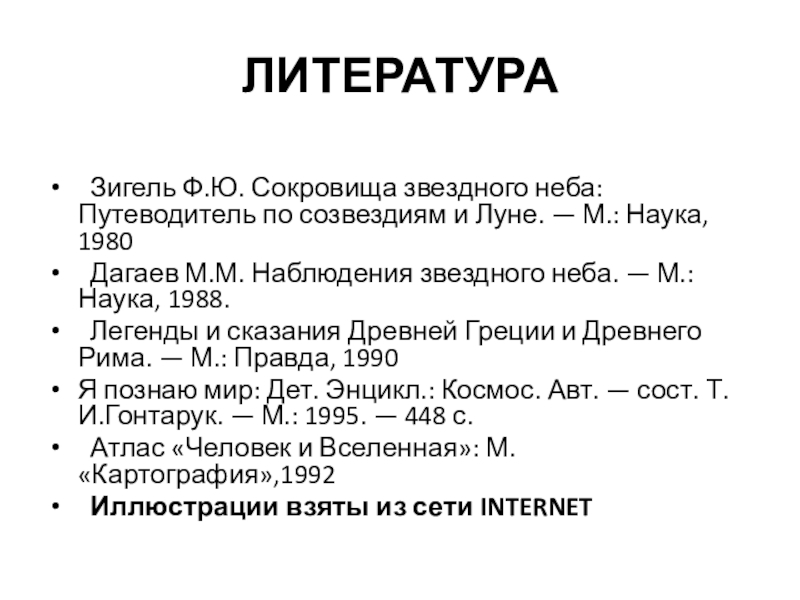 ЛИТЕРАТУРА

• Зигель Ф.Ю. Сокровища звездного неба: Путеводитель по созвездиям и Луне. — М.: Наука, 1980
• Дагаев М.М. Наблюдения звездного неба. — М.: Наука, 1988.
• Легенды и сказания Древней Греции и Древнего Рима. — М.: Правда, 1990
• Я познаю мир: Дет. Энцикл.: Космос. Авт. — сост. Т. И.Гонтарук. — М.: 1995. — 448 с.
• Атлас «Человек и Вселенная»: М. «Картография»,1992
• Иллюстрации взяты из сети INTERNET